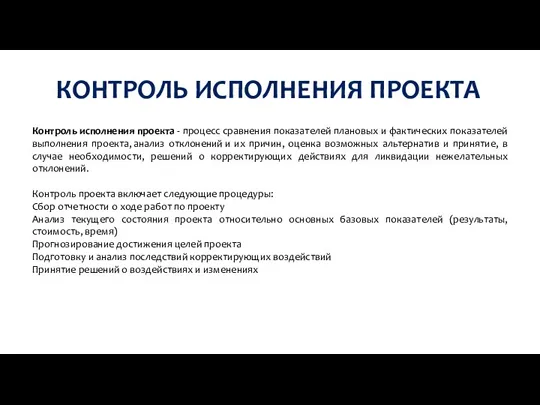 КОНТРОЛЬ ИСПОЛНЕНИЯ ПРОЕКТА

Контроль исполнения проекта - процесс сравнения показателей плановых и фактических показателей выполнения проекта, анализ отклонений и их причин, оценка возможных альтернатив и принятие, в случае необходимости, решений о корректирующих действиях для ликвидации нежелательных отклонений.

Контроль проекта включает следующие процедуры:
Сбор отчетности о ходе работ по проекту
Анализ текущего состояния проекта относительно основных базовых показателей (результаты, стоимость, время)
Прогнозирование достижения целей проекта
Подготовку и анализ последствий корректирующих воздействий
Принятие решений о воздействиях и изменениях